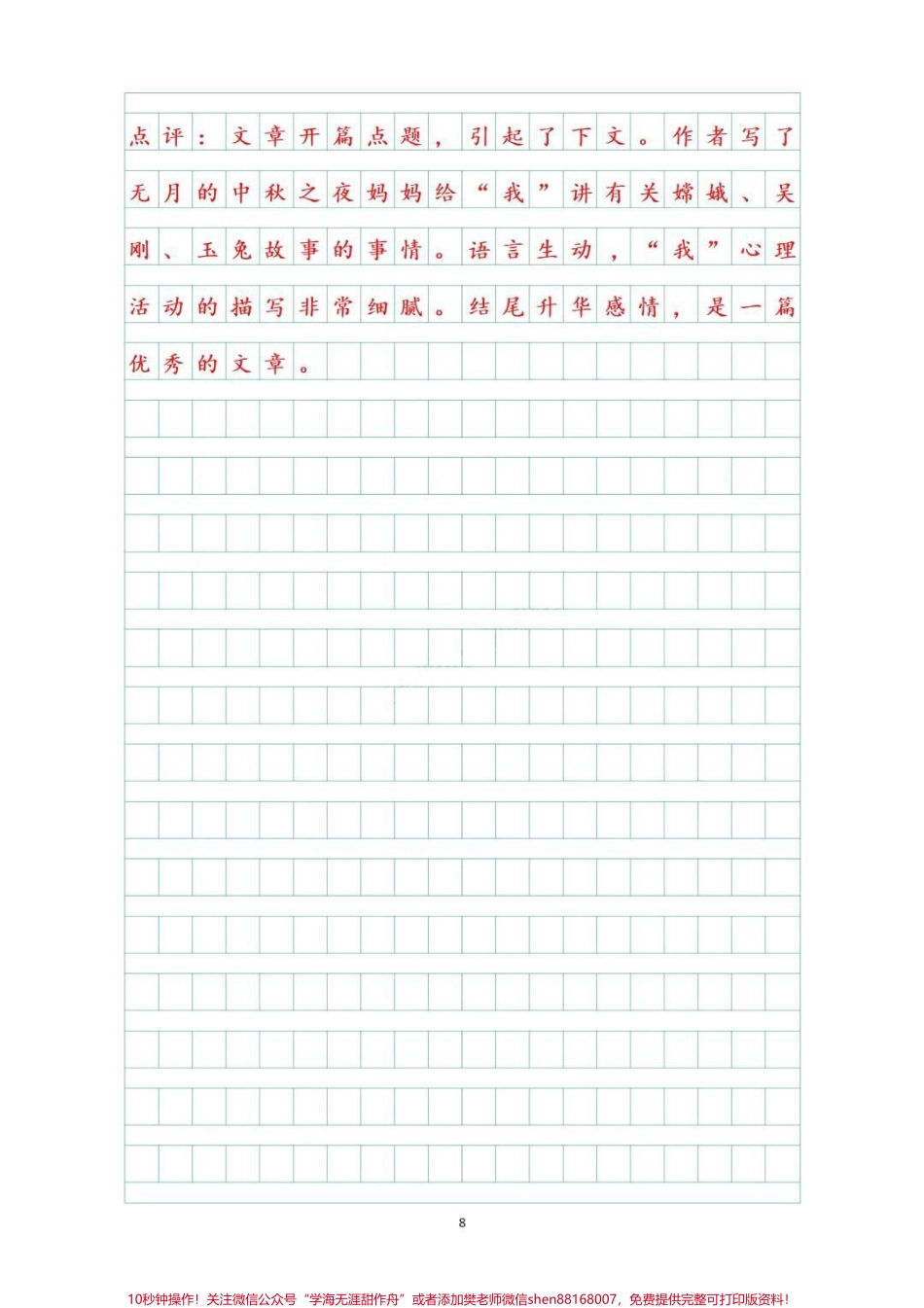 点评：文章开篇点题，引起了下文。作者写了无月的中秋之夜妈妈给“我”讲有关嫦娥、吴刚、玉兔故事的事情。语言生动，“我”心理活动的描写非常细腻。结尾升华感情，是一篇优秀的文章。

8

10秒钟操作！关注微信公众号“学海无涯甜作舟”或者添加樊老师微信shen88168007，免费提供完整可打印版资料！